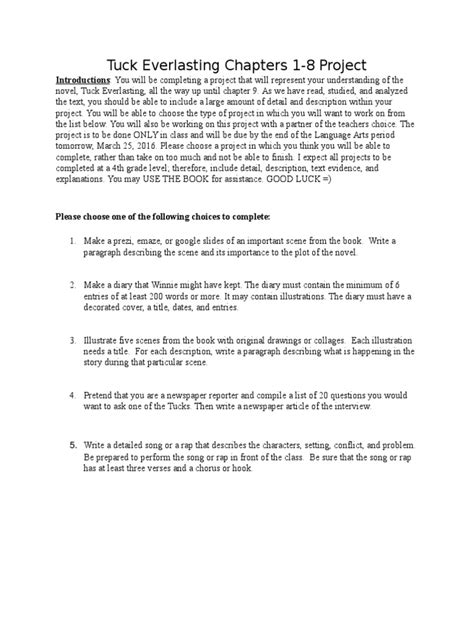 Tuck Everlasting Chapters 1-8 Project

Introductions: You will be completing a project that will represent your understanding of the novel, Tuck Everlasting, all the way up until chapter 9. As we have read, studied, and analyzed the text, you should be able to include a large amount of detail and description within your project. You will be able to choose the type of project in which you will want to work on from the list below. You will also be working on this project with a partner of the teachers choice. The project is to be done ONLY in class and will be due by the end of the Language Arts period tomorrow, March 25, 2016. Please choose a project in which you think you will be able to complete, rather than take on too much and not be able to finish. I expect all projects to be completed at a 4th grade level; therefore, include detail, description, text evidence, and explanations. You may USE THE BOOK for assistance. GOOD LUCK =)

Please choose one of the following choices to complete:

1. Make a prezi, emaze, or google slides of an important scene from the book. Write a paragraph describing the scene and its importance to the plot of the novel.

2. Make a diary that Winnie might have kept. The diary must contain the minimum of 6 entries of at least 200 words or more. It may contain illustrations. The diary must have a decorated cover, a title, dates, and entries.

3. Illustrate five scenes from the book with original drawings or collages. Each illustration needs a title. For each description, write a paragraph describing what is happening in the story during that particular scene.

4. Pretend that you are a newspaper reporter and compile a list of 20 questions you would want to ask one of the Tucks. Then write a newspaper article of the interview.

5. Write a detailed song or a rap that describes the characters, setting, conflict, and problem. Be prepared to perform the song or rap in front of the class. Be sure that the song or rap has at least three verses and a chorus or hook.